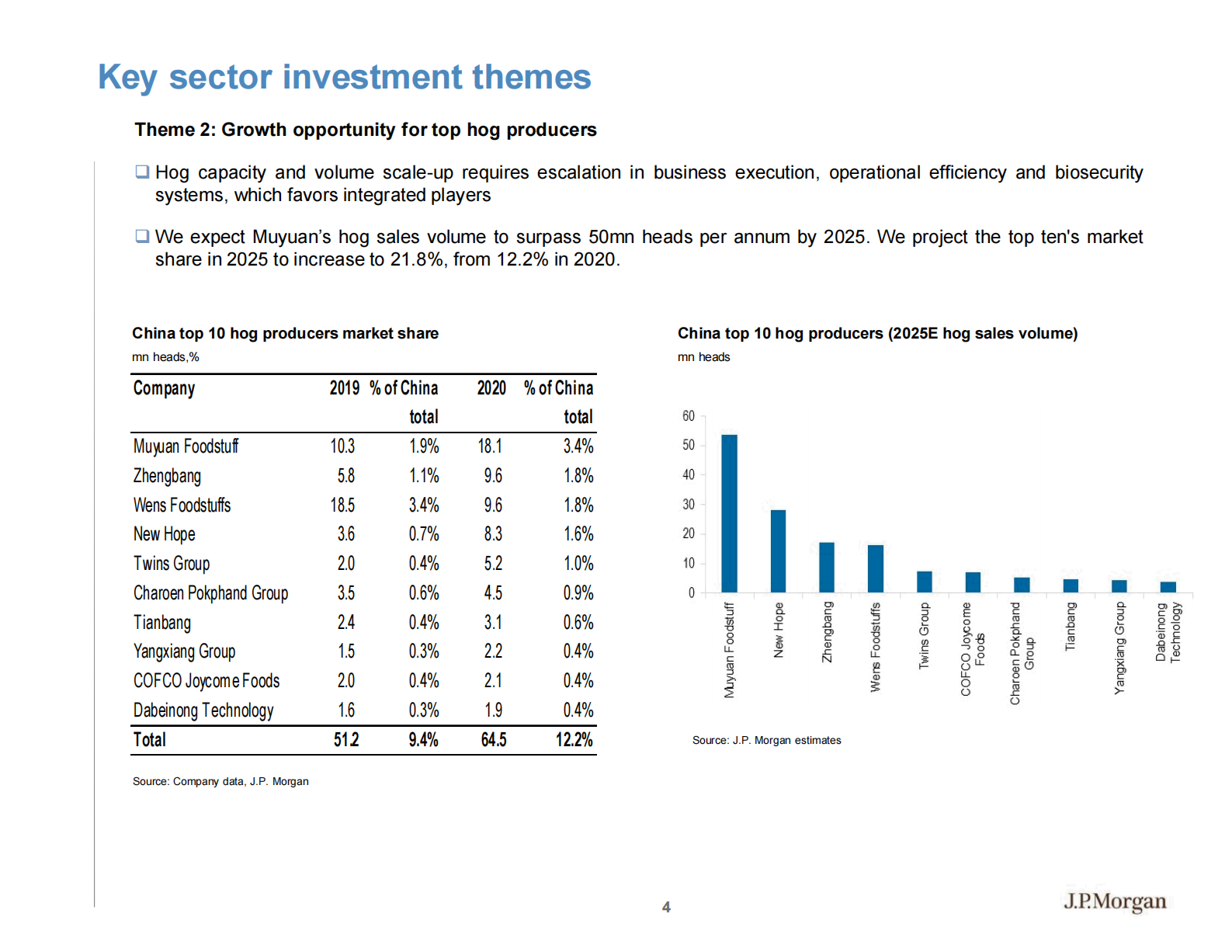 Key sector investment themes

Theme 2: Growth opportunity for top hog producers

❑ Hog capacity and volume scale-up requires escalation in business execution, operational efficiency and biosecurity systems, which favors integrated players

❑ We expect Muyuan's hog sales volume to surpass 50mn heads per annum by 2025. We project the top ten's market share in 2025 to increase to 21.8%, from 12.2% in 2020.

China top 10 hog producers market share
mn heads,%

| Company | 2019 | % of China total | 2020 | % of China total |
|---|---|---|---|---|
| Muyuan Foodstuff | 10.3 | 1.9% | 18.1 | 3.4% |
| Zhengbang | 5.8 | 1.1% | 9.6 | 1.8% |
| Wens Foodstuffs | 18.5 | 3.4% | 9.6 | 1.8% |
| New Hope | 3.6 | 0.7% | 8.3 | 1.6% |
| Twins Group | 2.0 | 0.4% | 5.2 | 1.0% |
| Charoen Pokphand Group | 3.5 | 0.6% | 4.5 | 0.9% |
| Tianbang | 2.4 | 0.4% | 3.1 | 0.6% |
| Yangxiang Group | 1.5 | 0.3% | 2.2 | 0.4% |
| COFCO Joycome Foods | 2.0 | 0.4% | 2.1 | 0.4% |
| Dabeinong Technology | 1.6 | 0.3% | 1.9 | 0.4% |
| Total | 51.2 | 9.4% | 64.5 | 12.2% |

Source: Company data, J.P. Morgan

China top 10 hog producers (2025E hog sales volume)
mn heads

60
50
40
30
20
10
0

Muyuan Foodstuff
New Hope
Zhengbang
Wens Foodstuffs
Twins Group
COFCO Joycome Foods
Charoen Pokphand Group
Tianbang
Yangxiang Group
Dabeinong Technology

Source: J.P. Morgan estimates

4

J.P.Morgan